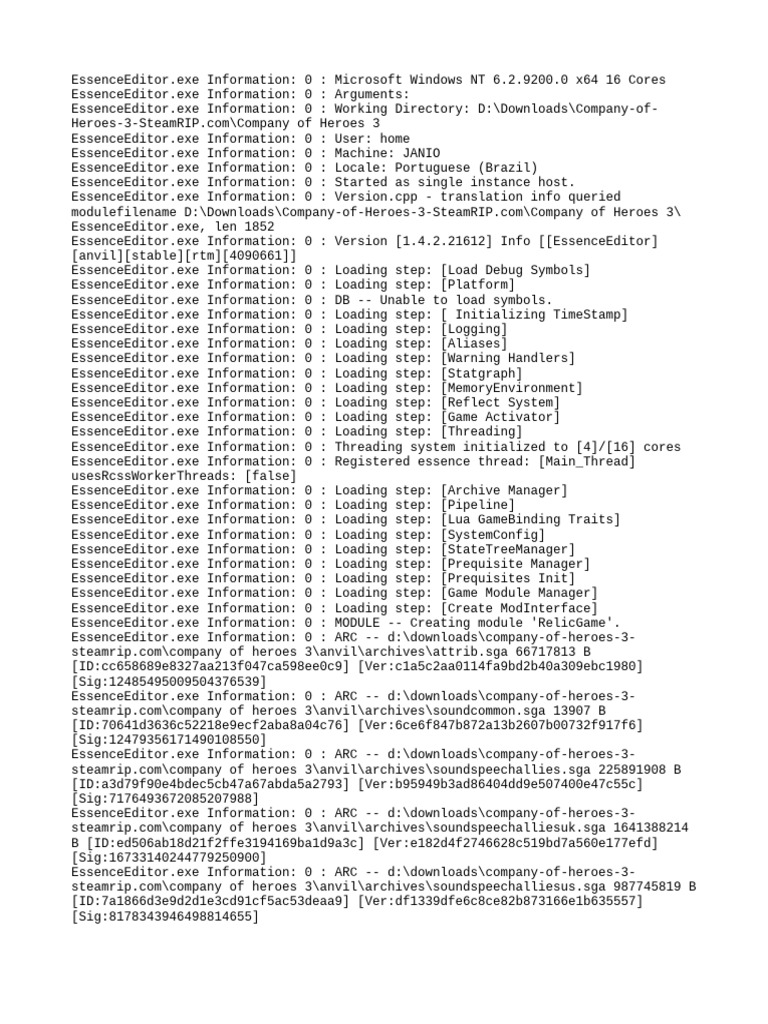 EssenceEditor.exe Information: 0 : Microsoft Windows NT 6.2.9200.0 x64 16 Cores
EssenceEditor.exe Information: 0 : Arguments:
EssenceEditor.exe Information: 0 : Working Directory: D:\Downloads\Company-of-Heroes-3-SteamRIP.com\Company of Heroes 3
EssenceEditor.exe Information: 0 : User: home
EssenceEditor.exe Information: 0 : Machine: JANIO
EssenceEditor.exe Information: 0 : Locale: Portuguese (Brazil)
EssenceEditor.exe Information: 0 : Started as single instance host.
EssenceEditor.exe Information: 0 : Version.cpp - translation info queried modulefilename D:\Downloads\Company-of-Heroes-3-SteamRIP.com\Company of Heroes 3\EssenceEditor.exe, len 1852
EssenceEditor.exe Information: 0 : Version [1.4.2.21612] Info [[EssenceEditor][anvil][stable][rtm][4090661]]
EssenceEditor.exe Information: 0 : Loading step: [Load Debug Symbols]
EssenceEditor.exe Information: 0 : Loading step: [Platform]
EssenceEditor.exe Information: 0 : DB -- Unable to load symbols.
EssenceEditor.exe Information: 0 : Loading step: [ Initializing TimeStamp]
EssenceEditor.exe Information: 0 : Loading step: [Logging]
EssenceEditor.exe Information: 0 : Loading step: [Aliases]
EssenceEditor.exe Information: 0 : Loading step: [Warning Handlers]
EssenceEditor.exe Information: 0 : Loading step: [Statgraph]
EssenceEditor.exe Information: 0 : Loading step: [MemoryEnvironment]
EssenceEditor.exe Information: 0 : Loading step: [Reflect System]
EssenceEditor.exe Information: 0 : Loading step: [Game Activator]
EssenceEditor.exe Information: 0 : Loading step: [Threading]
EssenceEditor.exe Information: 0 : Threading system initialized to [4]/[16] cores
EssenceEditor.exe Information: 0 : Registered essence thread: [Main_Thread] usesRcssWorkerThreads: [false]
EssenceEditor.exe Information: 0 : Loading step: [Archive Manager]
EssenceEditor.exe Information: 0 : Loading step: [Pipeline]
EssenceEditor.exe Information: 0 : Loading step: [Lua GameBinding Traits]
EssenceEditor.exe Information: 0 : Loading step: [SystemConfig]
EssenceEditor.exe Information: 0 : Loading step: [StateTreeManager]
EssenceEditor.exe Information: 0 : Loading step: [Prequisite Manager]
EssenceEditor.exe Information: 0 : Loading step: [Prequisites Init]
EssenceEditor.exe Information: 0 : Loading step: [Game Module Manager]
EssenceEditor.exe Information: 0 : Loading step: [Create ModInterface]
EssenceEditor.exe Information: 0 : MODULE -- Creating module 'RelicGame'.
EssenceEditor.exe Information: 0 : ARC -- d:\downloads\company-of-heroes-3-steamrip.com\company of heroes 3\anvil\archives\attrib.sga 66717813 B [ID:cc658689e8327aa213f047ca598ee0c9] [Ver:c1a5c2aa0114fa9bd2b40a309ebc1980] [Sig:12485495009504376539]
EssenceEditor.exe Information: 0 : ARC -- d:\downloads\company-of-heroes-3-steamrip.com\company of heroes 3\anvil\archives\soundcommon.sga 13907 B [ID:70641d3636c52218e9ecf2aba8a04c76] [Ver:6ce6f847b872a13b2607b00732f917f6] [Sig:12479356171490108550]
EssenceEditor.exe Information: 0 : ARC -- d:\downloads\company-of-heroes-3-steamrip.com\company of heroes 3\anvil\archives\soundspeechallies.sga 225891908 B [ID:a3d79f90e4bdec5cb47a67abda5a2793] [Ver:b95949b3ad86404dd9e507400e47c55c] [Sig:7176493672085207988]
EssenceEditor.exe Information: 0 : ARC -- d:\downloads\company-of-heroes-3-steamrip.com\company of heroes 3\anvil\archives\soundspeechalliesuk.sga 1641388214 B [ID:ed506ab18d21f2ffe3194169ba1d9a3c] [Ver:e182d4f2746628c519bd7a560e177efd] [Sig:16733140244779250900]
EssenceEditor.exe Information: 0 : ARC -- d:\downloads\company-of-heroes-3-steamrip.com\company of heroes 3\anvil\archives\soundspeechalliesus.sga 987745819 B [ID:7a1866d3e9d2d1e3cd91cf5ac53deaa9] [Ver:df1339dfe6c8ce82b873166e1b635557] [Sig:8178343946498814655]